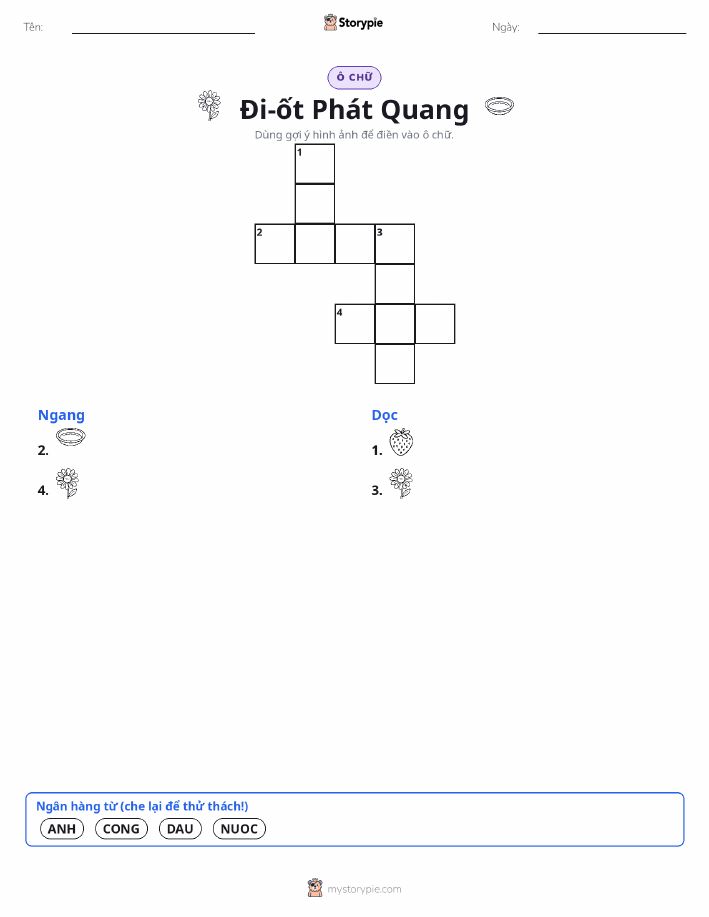 Tên: ____ Storypie Ngày: ____

Ô CHỮ

Đi-ốt Phát Quang

Dùng gợi ý hình ảnh để điền vào ô chữ.

1

2

3

4

Ngang

2.

4.

Dọc

1.

3.

Ngân hàng từ (che lại để thử thách!)

ANH CONG DAU NUOC

mystorypie.com